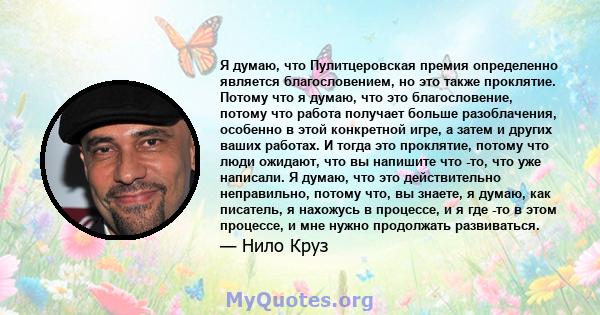 Я думаю, что Пулитцеровская премия определенно является благословением, но это также проклятие. Потому что я думаю, что это благословение, потому что работа получает больше разоблачения, особенно в этой конкретной игре, а затем и других ваших работах. И тогда это проклятие, потому что люди ожидают, что вы напишите что -то, что уже написали. Я думаю, что это действительно неправильно, потому что, вы знаете, я думаю, как писатель, я нахожусь в процессе, и я где -то в этом процессе, и мне нужно продолжать развиваться.
— Нило Круз

MyQuotes.org